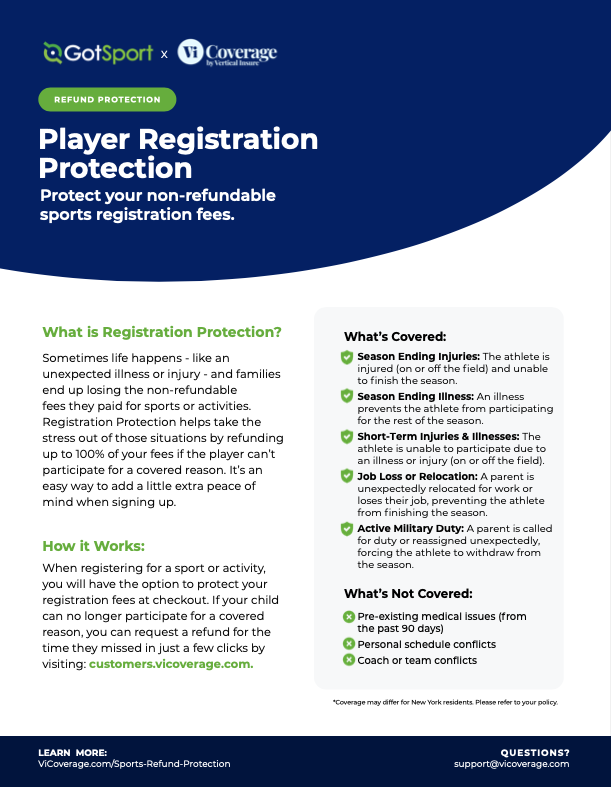 GotSport x Vi Coverage by Vertical Insure

REFUND PROTECTION

Player Registration Protection

Protect your non-refundable sports registration fees.

What is Registration Protection?

Sometimes life happens - like an unexpected illness or injury - and families end up losing the non-refundable fees they paid for sports or activities. Registration Protection helps take the stress out of those situations by refunding up to 100% of your fees if the player can't participate for a covered reason. It's an easy way to add a little extra peace of mind when signing up.

How it Works:

When registering for a sport or activity, you will have the option to protect your registration fees at checkout. If your child can no longer participate for a covered reason, you can request a refund for the time they missed in just a few clicks by visiting: customers.vicoverage.com.

What's Covered:

Season Ending Injuries: The athlete is injured (on or off the field) and unable to finish the season.

Season Ending Illness: An illness prevents the athlete from participating for the rest of the season.

Short-Term Injuries & Illnesses: The athlete is unable to participate due to an illness or injury (on or off the field).

Job Loss or Relocation: A parent is unexpectedly relocated for work or loses their job, preventing the athlete from finishing the season.

Active Military Duty: A parent is called for duty or reassigned unexpectedly, forcing the athlete to withdraw from the season.

What's Not Covered:

Pre-existing medical issues (from the past 90 days)

Personal schedule conflicts

Coach or team conflicts

*Coverage may differ for New York residents. Please refer to your policy.

LEARN MORE:
ViCoverage.com/Sports-Refund-Protection

QUESTIONS?
support@vicoverage.com